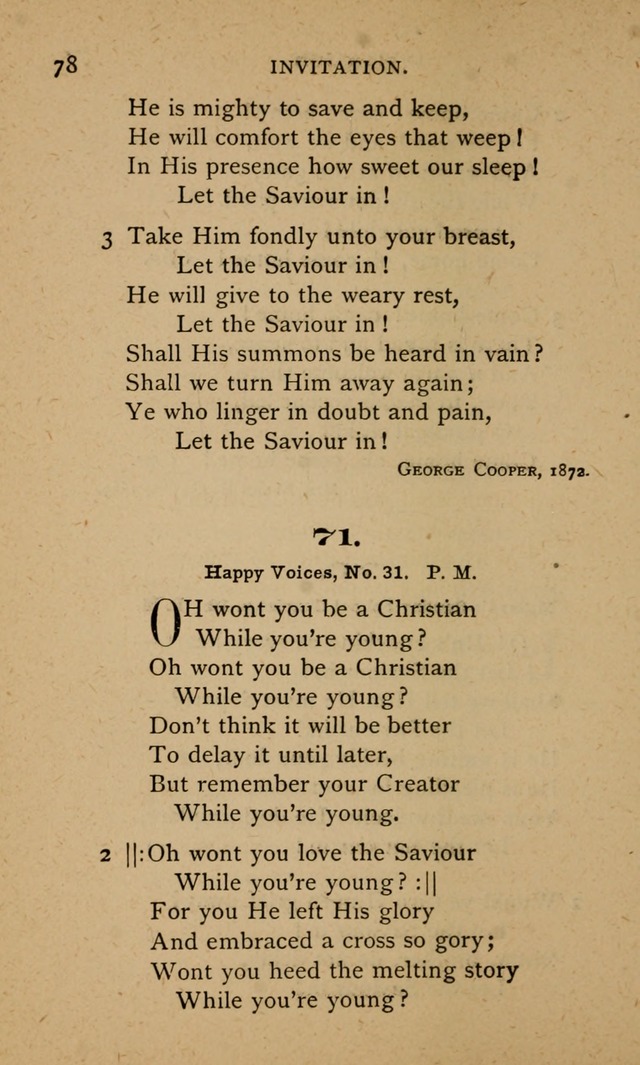 78 INVITATION.

He is mighty to save and keep,
He will comfort the eyes that weep!
In His presence how sweet our sleep!
Let the Saviour in!

3 Take Him fondly unto your breast,
Let the Saviour in!
He will give to the weary rest,
Let the Saviour in!
Shall His summons be heard in vain?
Shall we turn Him away again;
Ye who linger in doubt and pain,
Let the Saviour in!

George Cooper, 1872.

71.

Happy Voices, No. 31. P. M.

OH wont you be a Christian
While you're young?
Oh wont you be a Christian
While you're young?
Don't think it will be better
To delay it until later,
But remember your Creator
While you're young.

2 ||:Oh wont you love the Saviour
While you're young? :||
For you He left His glory
And embraced a cross so gory;
Wont you heed the melting story
While you're young?